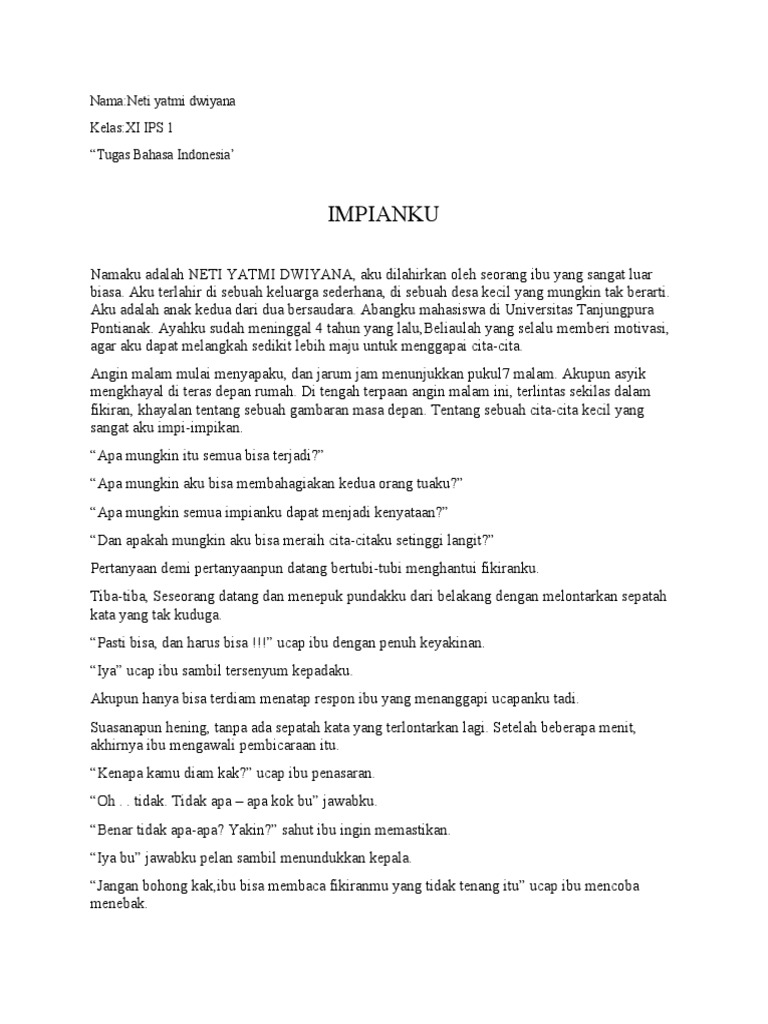 Nama:Neti yatmi dwiyana

Kelas:XI IPS 1

“Tugas Bahasa Indonesia’

IMPIANKU

Namaku adalah NETI YATMI DWIYANA, aku dilahirkan oleh seorang ibu yang sangat luar biasa. Aku terlahir di sebuah keluarga sederhana, di sebuah desa kecil yang mungkin tak berarti. Aku adalah anak kedua dari dua bersaudara. Abangku mahasiswa di Universitas Tanjungpura Pontianak. Ayahku sudah meninggal 4 tahun yang lalu,Beliaulah yang selalu memberi motivasi, agar aku dapat melangkah sedikit lebih maju untuk menggapai cita-cita.

Angin malam mulai menyapaku, dan jarum jam menunjukkan pukul7 malam. Akupun asyik mengkhayal di teras depan rumah. Di tengah terpaan angin malam ini, terlintas sekilas dalam fikiran, khayalan tentang sebuah gambaran masa depan. Tentang sebuah cita-cita kecil yang sangat aku impi-impikan.

“Apa mungkin itu semua bisa terjadi?”

“Apa mungkin aku bisa membahagiakan kedua orang tuaku?”

“Apa mungkin semua impianku dapat menjadi kenyataan?”

“Dan apakah mungkin aku bisa meraih cita-citaku setinggi langit?”

Pertanyaan demi pertanyaanpun datang bertubi-tubi menghantui fikiranku.

Tiba-tiba, Seseorang datang dan menepuk pundakku dari belakang dengan melontarkan sepatah kata yang tak kuduga.

“Pasti bisa, dan harus bisa !!!” ucap ibu dengan penuh keyakinan.

“Iya” ucap ibu sambil tersenyum kepadaku.

Akupun hanya bisa terdiam menatap respon ibu yang menanggapi ucapanku tadi.

Suasanapun hening, tanpa ada sepatah kata yang terlontarkan lagi. Setelah beberapa menit, akhirnya ibu mengawali pembicaraan itu.

“Kenapa kamu diam kak?” ucap ibu penasaran.

“Oh . . tidak. Tidak apa – apa kok bu” jawabku.

“Benar tidak apa-apa? Yakin?” sahut ibu ingin memastikan.

“Iya bu” jawabku pelan sambil menundukkan kepala.

“Jangan bohong kak,ibu bisa membaca fikiranmu yang tidak tenang itu” ucap ibu mencoba menebak.